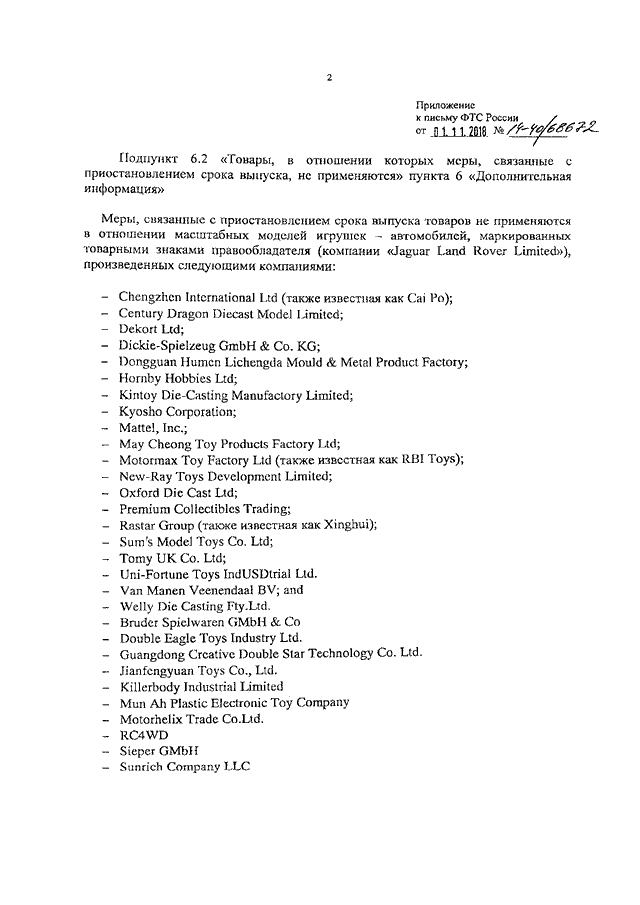 2

Приложение
к письму ФТС России
от 01.11.2018 № 14-40/68672

Подпункт 6.2 «Товары, в отношении которых меры, связанные с приостановлением срока выпуска, не применяются» пункта 6 «Дополнительная информация»

Меры, связанные с приостановлением срока выпуска товаров не применяются в отношении масштабных моделей игрушек – автомобилей, маркированных товарными знаками правообладателя (компании «Jaguar Land Rover Limited»), произведенных следующими компаниями:

– Chengzhen International Ltd (также известная как Cai Po);
– Century Dragon Diecast Model Limited;
– Dekort Ltd;
– Dickie-Spielzeug GmbH & Co. KG;
– Dongguan Humen Lichengda Mould & Metal Product Factory;
– Hornby Hobbies Ltd;
– Kintoy Die-Casting Manufactory Limited;
– Kyosho Corporation;
– Mattel, Inc.;
– May Cheong Toy Products Factory Ltd;
– Motormax Toy Factory Ltd (также известная как RBI Toys);
– New-Ray Toys Development Limited;
– Oxford Die Cast Ltd;
– Premium Collectibles Trading;
– Rastar Group (также известная как Xinghui);
– Sum's Model Toys Co. Ltd;
– Tomy UK Co. Ltd;
– Uni-Fortune Toys IndUSDtrial Ltd.
– Van Manen Veenendaal BV; and
– Welly Die Casting Fty.Ltd.
– Bruder Spielwaren GMbH & Co
– Double Eagle Toys Industry Ltd.
– Guangdong Creative Double Star Technology Co. Ltd.
– Jianfengyuan Toys Co., Ltd.
– Killerbody Industrial Limited
– Mun Ah Plastic Electronic Toy Company
– Motorhelix Trade Co.Ltd.
– RC4WD
– Sieper GMbH
– Sunrich Company LLC